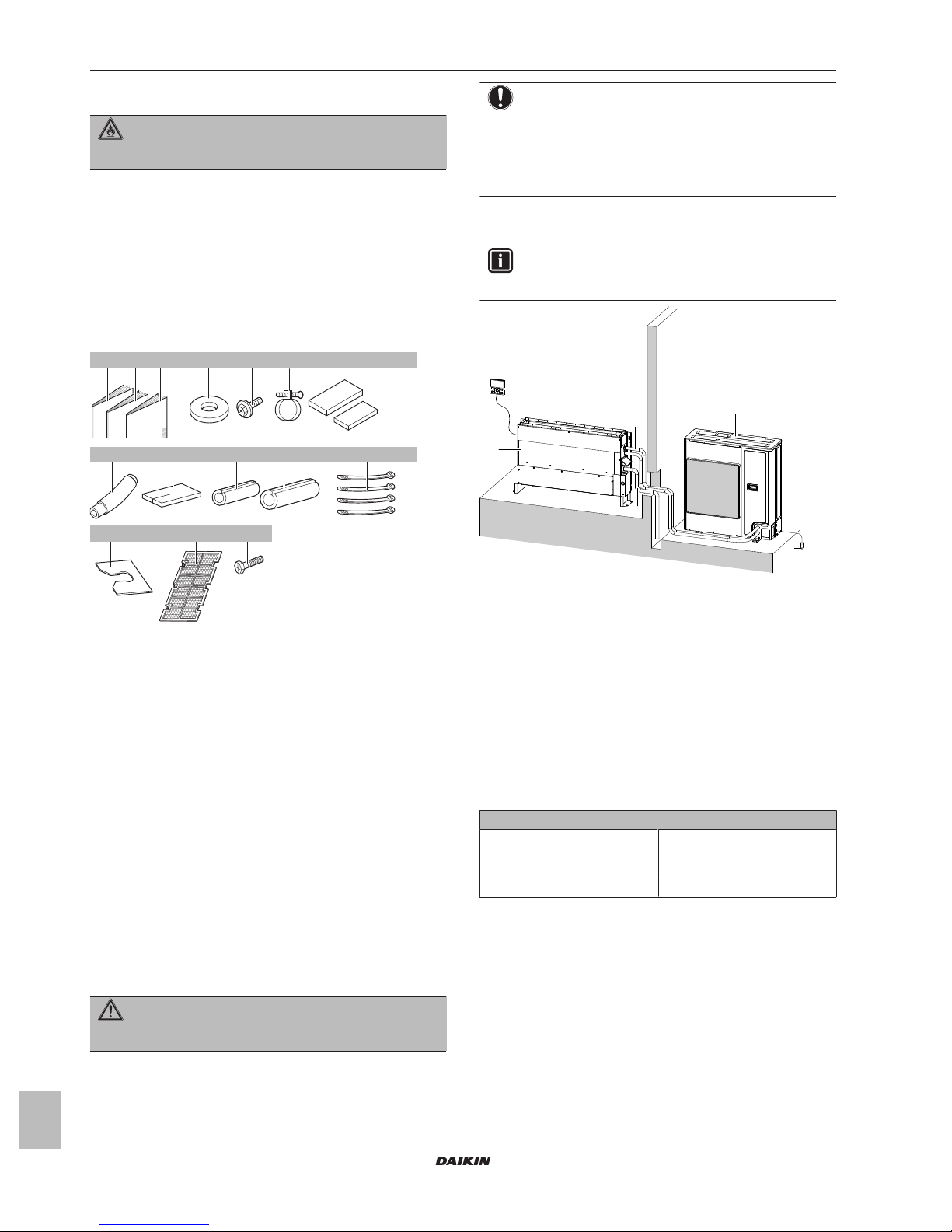 DAIKIN